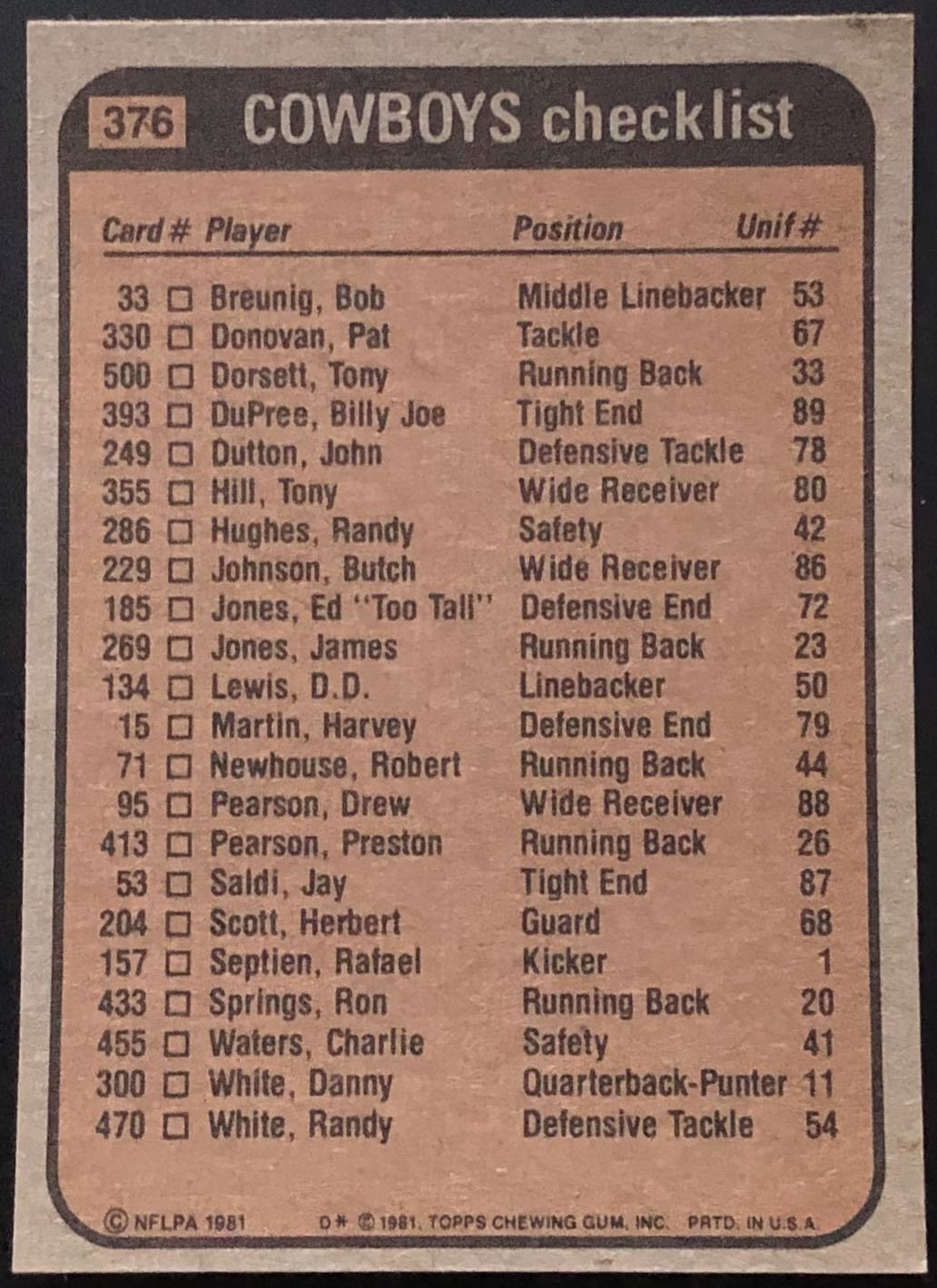 376 COWBOYS checklist

| Card # | Player | Position | Unif # |
|---|---|---|---|
| 33 | ☐ Breunig, Bob | Middle Linebacker | 53 |
| 330 | ☐ Donovan, Pat | Tackle | 67 |
| 500 | ☐ Dorsett, Tony | Running Back | 33 |
| 393 | ☐ DuPree, Billy Joe | Tight End | 89 |
| 249 | ☐ Dutton, John | Defensive Tackle | 78 |
| 355 | ☐ Hill, Tony | Wide Receiver | 80 |
| 286 | ☐ Hughes, Randy | Safety | 42 |
| 229 | ☐ Johnson, Butch | Wide Receiver | 86 |
| 185 | ☐ Jones, Ed "Too Tall" | Defensive End | 72 |
| 269 | ☐ Jones, James | Running Back | 23 |
| 134 | ☐ Lewis, D.D. | Linebacker | 50 |
| 15 | ☐ Martin, Harvey | Defensive End | 79 |
| 71 | ☐ Newhouse, Robert | Running Back | 44 |
| 95 | ☐ Pearson, Drew | Wide Receiver | 88 |
| 413 | ☐ Pearson, Preston | Running Back | 26 |
| 53 | ☐ Saldi, Jay | Tight End | 87 |
| 204 | ☐ Scott, Herbert | Guard | 68 |
| 157 | ☐ Septien, Rafael | Kicker | 1 |
| 433 | ☐ Springs, Ron | Running Back | 20 |
| 455 | ☐ Waters, Charlie | Safety | 41 |
| 300 | ☐ White, Danny | Quarterback-Punter | 11 |
| 470 | ☐ White, Randy | Defensive Tackle | 54 |

© NFLPA 1981 D* © 1981, TOPPS CHEWING GUM, INC. PRTD. IN U.S.A.